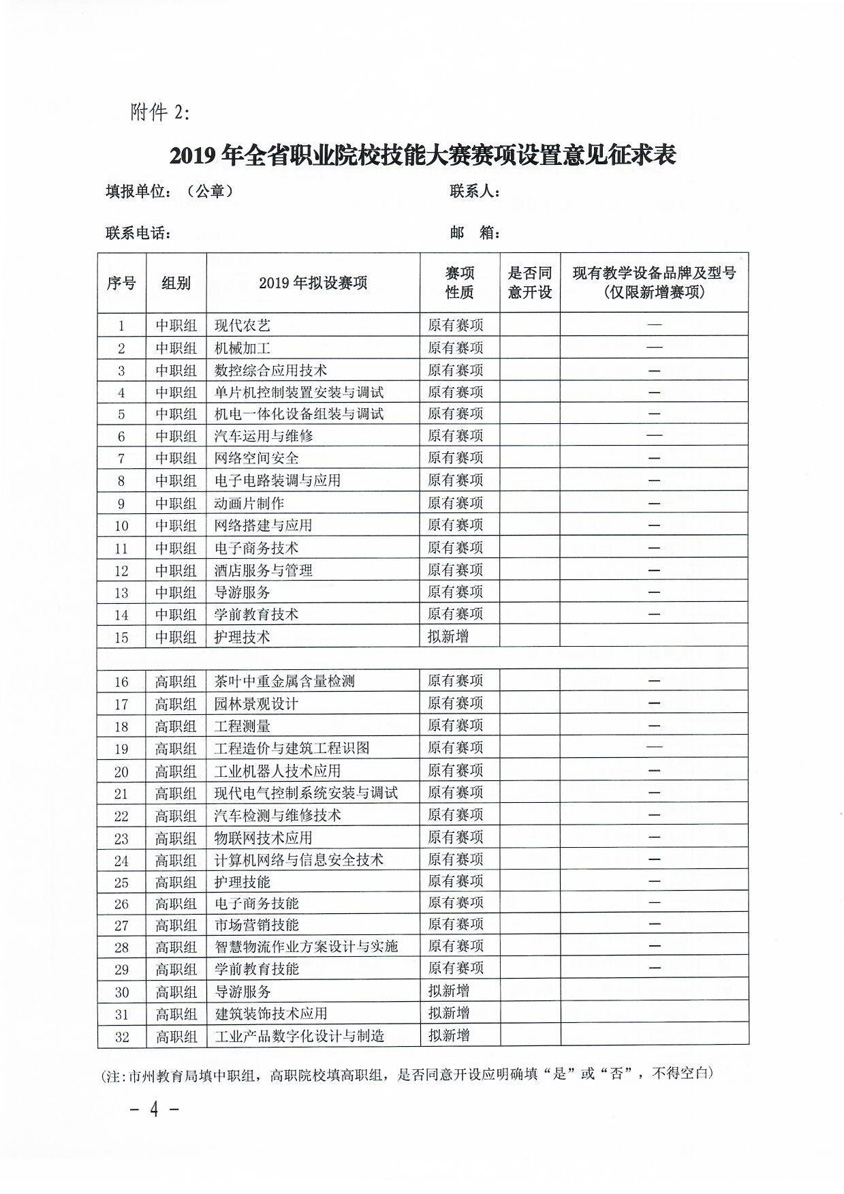 附件 2:

2019 年全省职业院校技能大赛赛项设置意见征求表

填报单位:(公章) 联系人:

联系电话: 邮 箱:

| 序号 | 组别 | 2019 年拟设赛项 | 赛项性质 | 是否同意开设 | 现有教学设备品牌及型号(仅限新增赛项) |
|---|---|---|---|---|---|
| 1 | 中职组 | 现代农艺 | 原有赛项 | | — |
| 2 | 中职组 | 机械加工 | 原有赛项 | | — |
| 3 | 中职组 | 数控综合应用技术 | 原有赛项 | | — |
| 4 | 中职组 | 单片机控制装置安装与调试 | 原有赛项 | | — |
| 5 | 中职组 | 机电一体化设备组装与调试 | 原有赛项 | | — |
| 6 | 中职组 | 汽车运用与维修 | 原有赛项 | | — |
| 7 | 中职组 | 网络空间安全 | 原有赛项 | | — |
| 8 | 中职组 | 电子电路装调与应用 | 原有赛项 | | — |
| 9 | 中职组 | 动画片制作 | 原有赛项 | | — |
| 10 | 中职组 | 网络搭建与应用 | 原有赛项 | | — |
| 11 | 中职组 | 电子商务技术 | 原有赛项 | | — |
| 12 | 中职组 | 酒店服务与管理 | 原有赛项 | | — |
| 13 | 中职组 | 导游服务 | 原有赛项 | | — |
| 14 | 中职组 | 学前教育技术 | 原有赛项 | | — |
| 15 | 中职组 | 护理技术 | 拟新增 | | |
| | | | | | |
| 16 | 高职组 | 茶叶中重金属含量检测 | 原有赛项 | | — |
| 17 | 高职组 | 园林景观设计 | 原有赛项 | | — |
| 18 | 高职组 | 工程测量 | 原有赛项 | | — |
| 19 | 高职组 | 工程造价与建筑工程识图 | 原有赛项 | | — |
| 20 | 高职组 | 工业机器人技术应用 | 原有赛项 | | — |
| 21 | 高职组 | 现代电气控制系统安装与调试 | 原有赛项 | | — |
| 22 | 高职组 | 汽车检测与维修技术 | 原有赛项 | | — |
| 23 | 高职组 | 物联网技术应用 | 原有赛项 | | — |
| 24 | 高职组 | 计算机网络与信息安全技术 | 原有赛项 | | — |
| 25 | 高职组 | 护理技能 | 原有赛项 | | — |
| 26 | 高职组 | 电子商务技能 | 原有赛项 | | — |
| 27 | 高职组 | 市场营销技能 | 原有赛项 | | — |
| 28 | 高职组 | 智慧物流作业方案设计与实施 | 原有赛项 | | — |
| 29 | 高职组 | 学前教育技能 | 原有赛项 | | — |
| 30 | 高职组 | 导游服务 | 拟新增 | | |
| 31 | 高职组 | 建筑装饰技术应用 | 拟新增 | | |
| 32 | 高职组 | 工业产品数字化设计与制造 | 拟新增 | | |

(注:市州教育局填中职组,高职院校填高职组,是否同意开设应明确填“是”或“否”,不得空白)

- 4 -